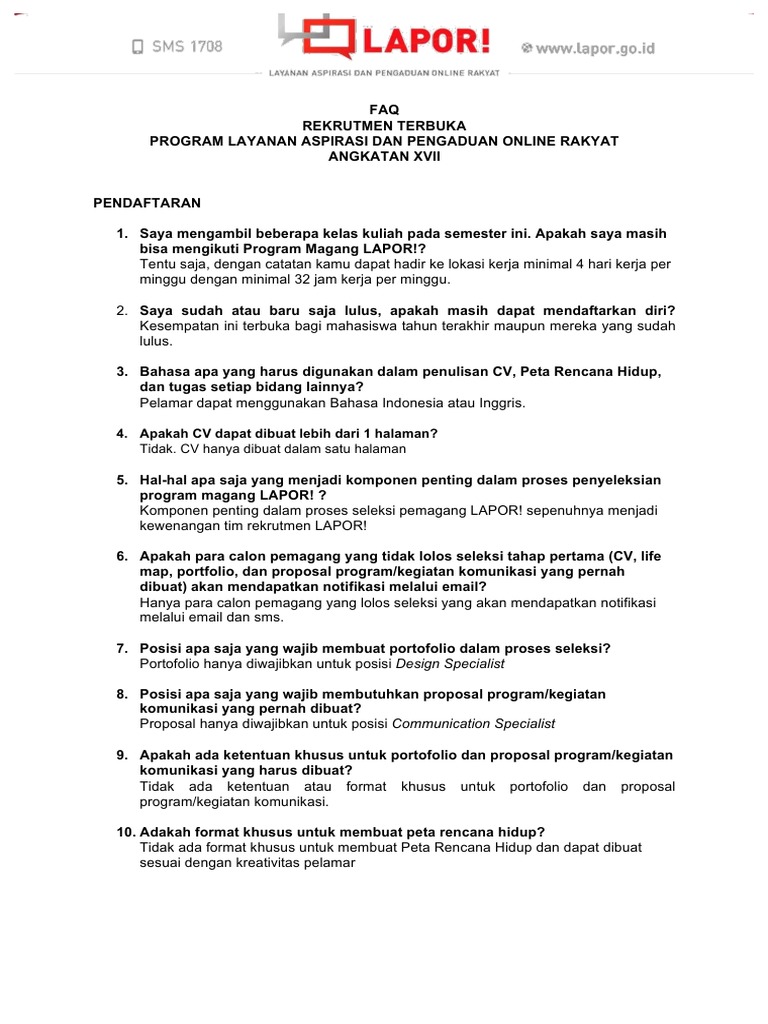 SMS 1708

LAPOR!

www.lapor.go.id

LAYANAN ASPIRASI DAN PENGADUAN ONLINE RAKYAT

FAQ
REKRUTMEN TERBUKA
PROGRAM LAYANAN ASPIRASI DAN PENGADUAN ONLINE RAKYAT
ANGKATAN XVII

PENDAFTARAN

1. Saya mengambil beberapa kelas kuliah pada semester ini. Apakah saya masih bisa mengikuti Program Magang LAPOR!?
Tentu saja, dengan catatan kamu dapat hadir ke lokasi kerja minimal 4 hari kerja per minggu dengan minimal 32 jam kerja per minggu.

2. Saya sudah atau baru saja lulus, apakah masih dapat mendaftarkan diri?
Kesempatan ini terbuka bagi mahasiswa tahun terakhir maupun mereka yang sudah lulus.

3. Bahasa apa yang harus digunakan dalam penulisan CV, Peta Rencana Hidup, dan tugas setiap bidang lainnya?
Pelamar dapat menggunakan Bahasa Indonesia atau Inggris.

4. Apakah CV dapat dibuat lebih dari 1 halaman?
Tidak. CV hanya dibuat dalam satu halaman

5. Hal-hal apa saja yang menjadi komponen penting dalam proses penyeleksian program magang LAPOR! ?
Komponen penting dalam proses seleksi pemagang LAPOR! sepenuhnya menjadi kewenangan tim rekrutmen LAPOR!

6. Apakah para calon pemagang yang tidak lolos seleksi tahap pertama (CV, life map, portfolio, dan proposal program/kegiatan komunikasi yang pernah dibuat) akan mendapatkan notifikasi melalui email?
Hanya para calon pemagang yang lolos seleksi yang akan mendapatkan notifikasi melalui email dan sms.

7. Posisi apa saja yang wajib membuat portofolio dalam proses seleksi?
Portofolio hanya diwajibkan untuk posisi Design Specialist

8. Posisi apa saja yang wajib membutuhkan proposal program/kegiatan komunikasi yang pernah dibuat?
Proposal hanya diwajibkan untuk posisi Communication Specialist

9. Apakah ada ketentuan khusus untuk portofolio dan proposal program/kegiatan komunikasi yang harus dibuat?
Tidak ada ketentuan atau format khusus untuk portofolio dan proposal program/kegiatan komunikasi.

10. Adakah format khusus untuk membuat peta rencana hidup?
Tidak ada format khusus untuk membuat Peta Rencana Hidup dan dapat dibuat sesuai dengan kreativitas pelamar